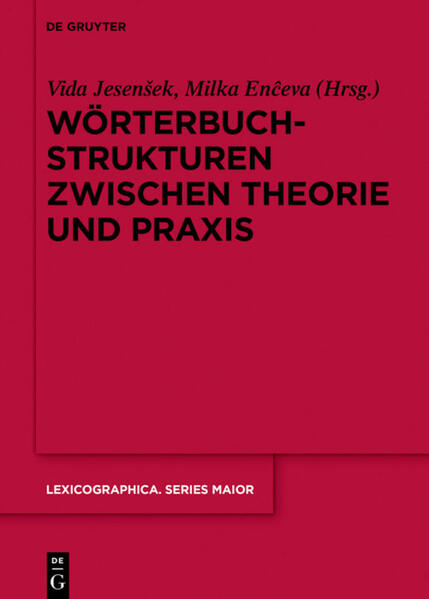 DE GRUYTER

Vida Jesenšek, Milka Enĉeva (Hrsg.)

WÖRTERBUCH-STRUKTUREN ZWISCHEN THEORIE UND PRAXIS

LEXICOGRAPHICA. SERIES MAIOR

DE G